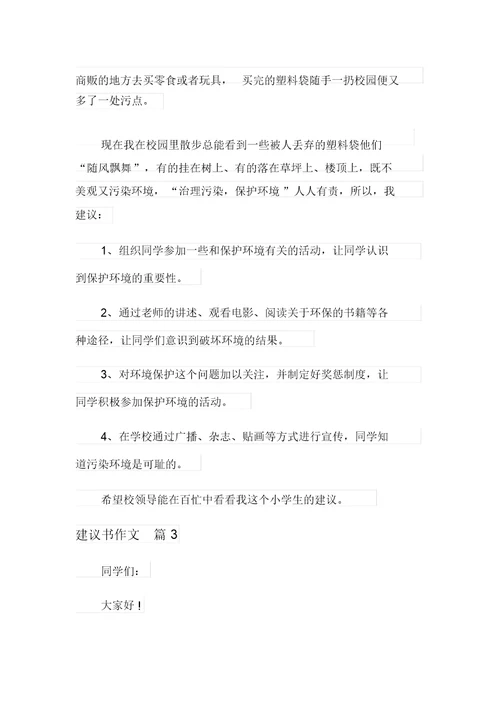 商贩的地方去买零食或者玩具，买完的塑料袋随手一扔校园便又多了一处污点。

现在我在校园里散步总能看到一些被人丢弃的塑料袋他们“随风飘舞”，有的挂在树上、有的落在草坪上、楼顶上，既不美观又污染环境，“治理污染，保护环境”人人有责，所以，我建议：

1、组织同学参加一些和保护环境有关的活动，让同学认识到保护环境的重要性。

2、通过老师的讲述、观看电影、阅读关于环保的书籍等各种途径，让同学们意识到破坏环境的结果。

3、对环境保护这个问题加以关注，并制定好奖惩制度，让同学积极参加保护环境的活动。

4、在学校通过广播、杂志、贴画等方式进行宣传，同学知道污染环境是可耻的。

希望校领导能在百忙中看看我这个小学生的建议。

建议书作文 篇 3

同学们：

大家好！